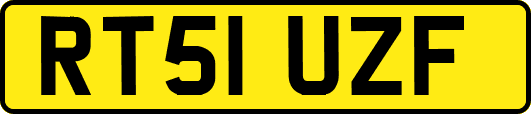 RT51 UZF